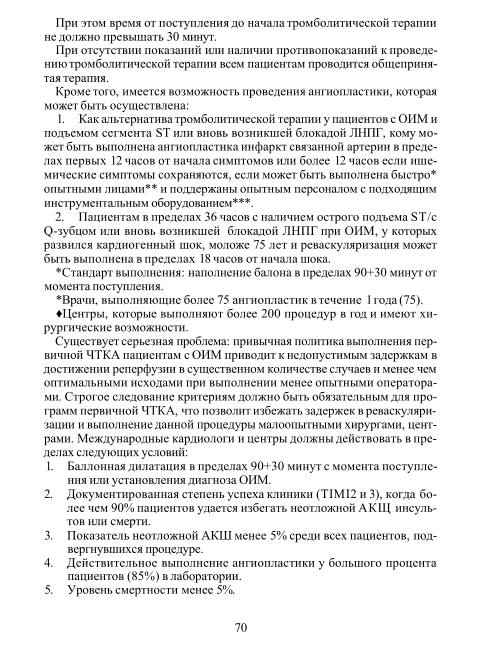 При этом время от поступления до начала тромболитической терапии не должно превышать 30 минут.

При отсутствии показаний или наличии противопоказаний к проведению тромболитической терапии всем пациентам проводится общепринятая терапия.

Кроме того, имеется возможность проведения ангиопластики, которая может быть осуществлена:

1. Как альтернатива тромболитической терапии у пациентов с ОИМ и подъемом сегмента ST или вновь возникшей блокадой ЛНПГ, кому может быть выполнена ангиопластика инфаркт связанной артерии в пределах первых 12 часов от начала симптомов или более 12 часов если ишемические симптомы сохраняются, если может быть выполнена быстро* опытными лицами** и поддержаны опытным персоналом с подходящим инструментальным оборудованием***.

2. Пациентам в пределах 36 часов с наличием острого подъема ST/с Q-зубцом или вновь возникшей блокадой ЛНПГ при ОИМ, у которых развился кардиогенный шок, моложе 75 лет и реваскуляризация может быть выполнена в пределах 18 часов от начала шока.

*Стандарт выполнения: наполнение балона в пределах 90+30 минут от момента поступления.

*Врачи, выполняющие более 75 ангиопластик в течение 1 года (75).

♦Центры, которые выполняют более 200 процедур в год и имеют хирургические возможности.

Существует серьезная проблема: привычная политика выполнения первичной ЧТКА пациентам с ОИМ приводит к недопустимым задержкам в достижении реперфузии в существенном количестве случаев и менее чем оптимальными исходами при выполнении менее опытными операторами. Строгое следование критериям должно быть обязательным для программ первичной ЧТКА, что позволит избежать задержек в реваскуляризации и выполнение данной процедуры малоопытными хирургами, центрами. Международные кардиологи и центры должны действовать в пределах следующих условий:

1. Баллонная дилатация в пределах 90+30 минут с момента поступления или установления диагноза ОИМ.
2. Документированная степень успеха клиники (TIMI2 и 3), когда более чем 90% пациентов удается избегать неотложной АКЩ инсультов или смерти.
3. Показатель неотложной АКШ менее 5% среди всех пациентов, подвергнувшихся процедуре.
4. Действительное выполнение ангиопластики у большого процента пациентов (85%) в лаборатории.
5. Уровень смертности менее 5%.

70